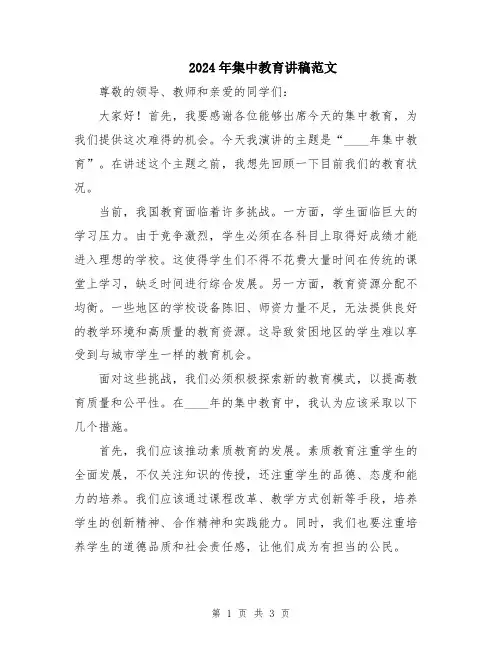 2024年集中教育讲稿范文

尊敬的领导、教师和亲爱的同学们：

大家好！首先，我要感谢各位能够出席今天的集中教育，为我们提供这次难得的机会。今天我演讲的主题是“____年集中教育”。在讲述这个主题之前，我想先回顾一下目前我们的教育状况。

当前，我国教育面临着许多挑战。一方面，学生面临巨大的学习压力。由于竞争激烈，学生必须在各科目上取得好成绩才能进入理想的学校。这使得学生们不得不花费大量时间在传统的课堂上学习，缺乏时间进行综合发展。另一方面，教育资源分配不均衡。一些地区的学校设备陈旧、师资力量不足，无法提供良好的教学环境和高质量的教育资源。这导致贫困地区的学生难以享受到与城市学生一样的教育机会。

面对这些挑战，我们必须积极探索新的教育模式，以提高教育质量和公平性。在____年的集中教育中，我认为应该采取以下几个措施。

首先，我们应该推动素质教育的发展。素质教育注重学生的全面发展，不仅关注知识的传授，还注重学生的品德、态度和能力的培养。我们应该通过课程改革、教学方式创新等手段，培养学生的创新精神、合作精神和实践能力。同时，我们也要注重培养学生的道德品质和社会责任感，让他们成为有担当的公民。

第 1 页 共 3 页